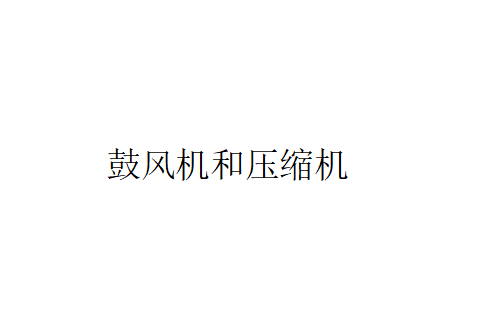 鼓风机和压缩机